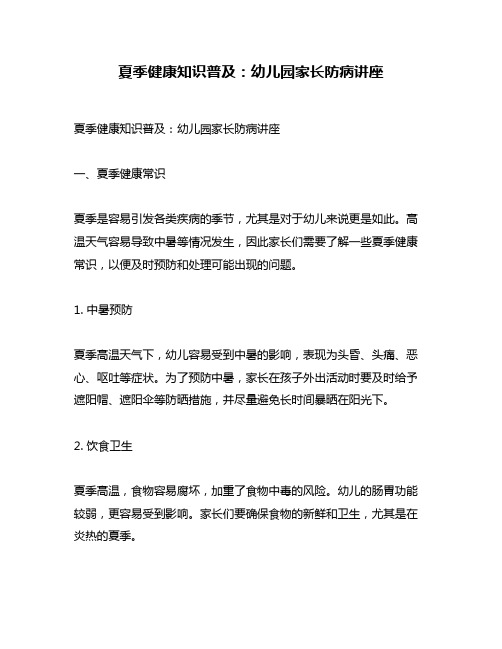 夏季健康知识普及：幼儿园家长防病讲座

夏季健康知识普及：幼儿园家长防病讲座

一、夏季健康常识

夏季是容易引发各类疾病的季节，尤其是对于幼儿来说更是如此。高温天气容易导致中暑等情况发生，因此家长们需要了解一些夏季健康常识，以便及时预防和处理可能出现的问题。

1. 中暑预防

夏季高温天气下，幼儿容易受到中暑的影响，表现为头昏、头痛、恶心、呕吐等症状。为了预防中暑，家长在孩子外出活动时要及时给予遮阳帽、遮阳伞等防晒措施，并尽量避免长时间暴晒在阳光下。

2. 饮食卫生

夏季高温，食物容易腐坏，加重了食物中毒的风险。幼儿的肠胃功能较弱，更容易受到影响。家长们要确保食物的新鲜和卫生，尤其是在炎热的夏季。